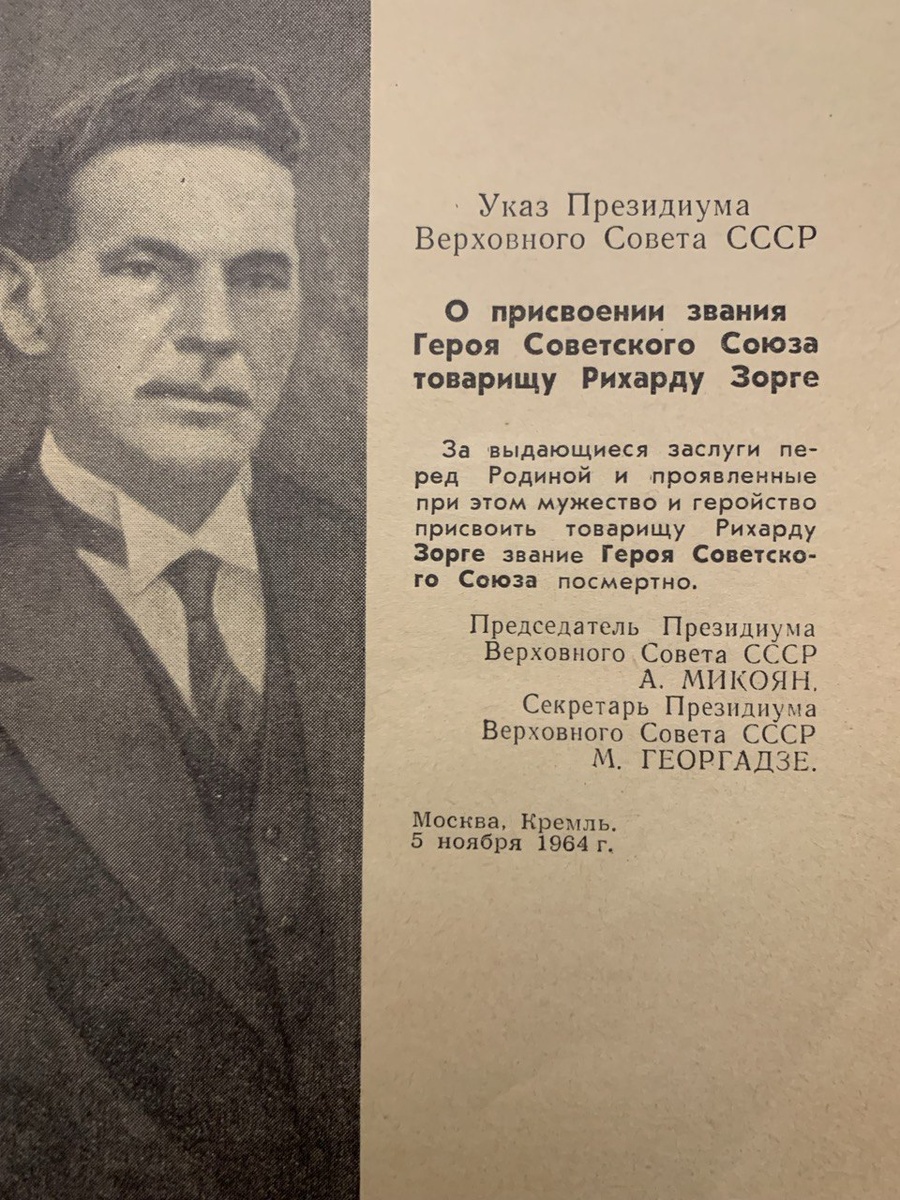 Указ Президиума Верховного Совета СССР

О присвоении звания Героя Советского Союза товарищу Рихарду Зорге

За выдающиеся заслуги перед Родиной и проявленные при этом мужество и геройство присвоить товарищу Рихарду Зорге звание Героя Советского Союза посмертно.

Председатель Президиума Верховного Совета СССР
А. МИКОЯН.
Секретарь Президиума Верховного Совета СССР
М. ГЕОРГАДЗЕ.

Москва, Кремль.
5 ноября 1964 г.